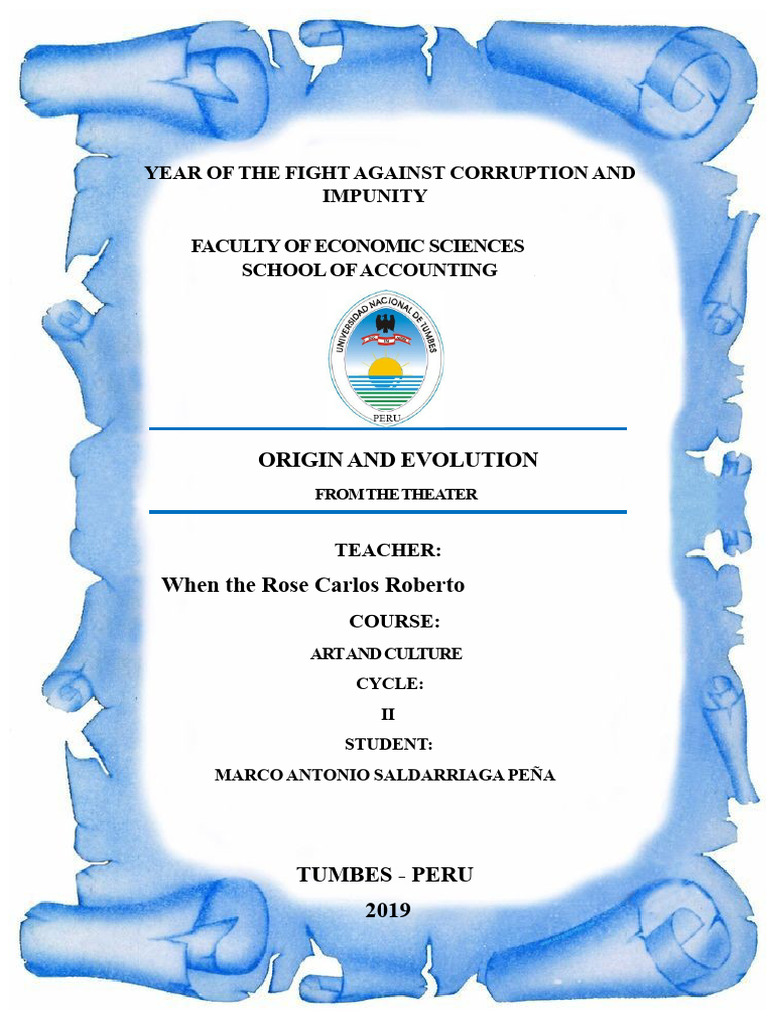 YEAR OF THE FIGHT AGAINST CORRUPTION AND IMPUNITY

FACULTY OF ECONOMIC SCIENCES
SCHOOL OF ACCOUNTING

UNIVERSIDAD NACIONAL DE TUMBES
PERU

ORIGIN AND EVOLUTION
FROM THE THEATER

TEACHER:
When the Rose Carlos Roberto
COURSE:
ART AND CULTURE
CYCLE:
II
STUDENT:
MARCO ANTONIO SALDARRIAGA PEÑA

TUMBES - PERU
2019